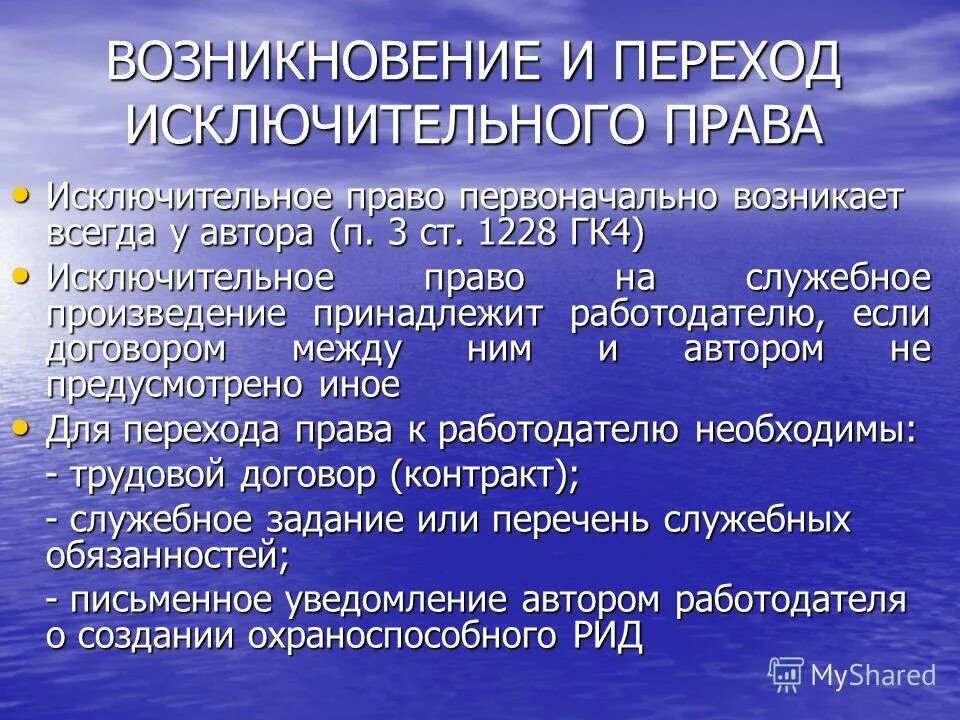 ВОЗНИКНОВЕНИЕ И ПЕРЕХОД ИСКЛЮЧИТЕЛЬНОГО ПРАВА

• Исключительное право первоначально возникает всегда у автора (п. 3 ст. 1228 ГК4)

• Исключительное право на служебное произведение принадлежит работодателю, если договором между ним и автором не предусмотрено иное

• Для перехода права к работодателю необходимы:

- трудовой договор (контракт);

- служебное задание или перечень служебных обязанностей;

- письменное уведомление автором работодателя о создании охраноспособного РИД

MyShared